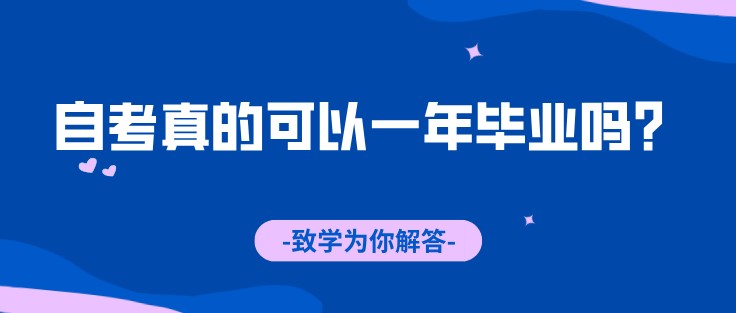 自考真的可以一年毕业吗?

-致学为你解答-